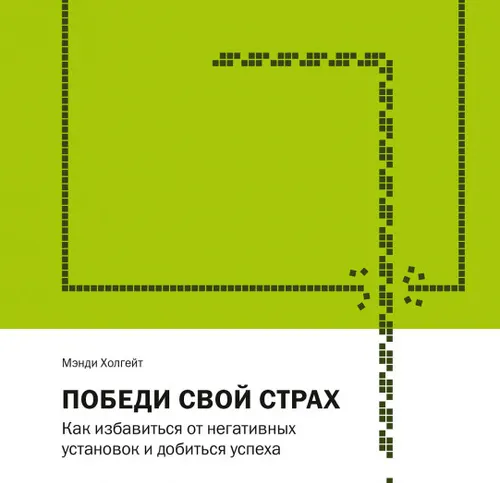 Мэнди Холгейт

ПОБЕДИ СВОЙ СТРАХ

Как избавиться от негативных установок и добиться успеха